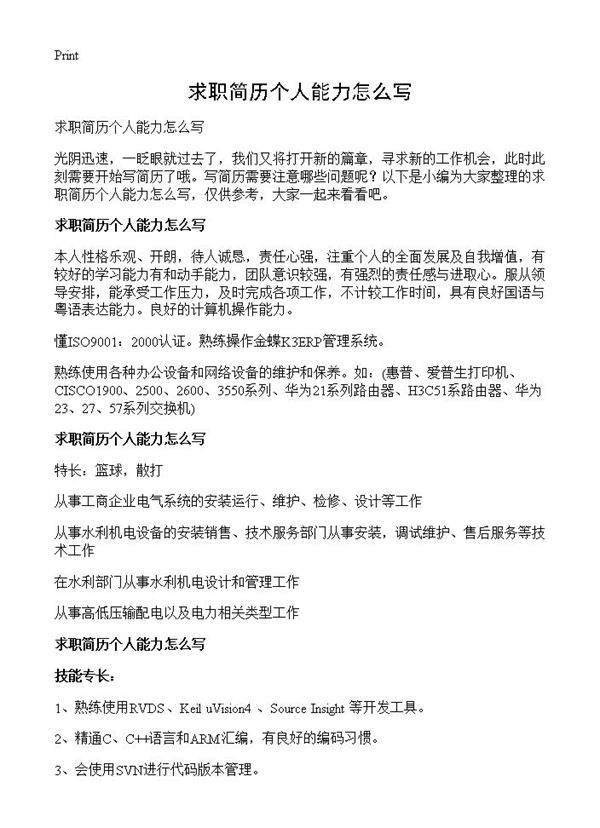 Print

求职简历个人能力怎么写

求职简历个人能力怎么写

光阴迅速，一眨眼就过去了，我们又将打开新的篇章，寻求新的工作机会，此时此刻需要开始写简历了哦。写简历需要注意哪些问题呢？以下是小编为大家整理的求职简历个人能力怎么写，仅供参考，大家一起来看看吧。

求职简历个人能力怎么写

本人性格乐观、开朗，待人诚恳，责任心强，注重个人的全面发展及自我增值，有较好的学习能力有和动手能力，团队意识较强，有强烈的责任感与进取心。服从领导安排，能承受工作压力，及时完成各项工作，不计较工作时间，具有良好国语与粤语表达能力。良好的计算机操作能力。

懂ISO9001：2000认证。熟练操作金蝶K3ERP管理系统。

熟练使用各种办公设备和网络设备的维护和保养。如：(惠普、爱普生打印机、CISCO1900、2500、2600、3550系列、华为21系列路由器、H3C51系路由器、华为23、27、57系列交换机)

求职简历个人能力怎么写

特长：篮球，散打

从事工商企业电气系统的安装运行、维护、检修、设计等工作

从事水利机电设备的安装销售、技术服务部门从事安装，调试维护、售后服务等技术工作

在水利部门从事水利机电设计和管理工作

从事高低压输配电以及电力相关类型工作

求职简历个人能力怎么写

技能专长：

1、熟练使用RVDS、Keil uVision4 、Source Insight 等开发工具。

2、精通C、C++语言和ARM汇编，有良好的编码习惯。

3、会使用SVN进行代码版本管理。